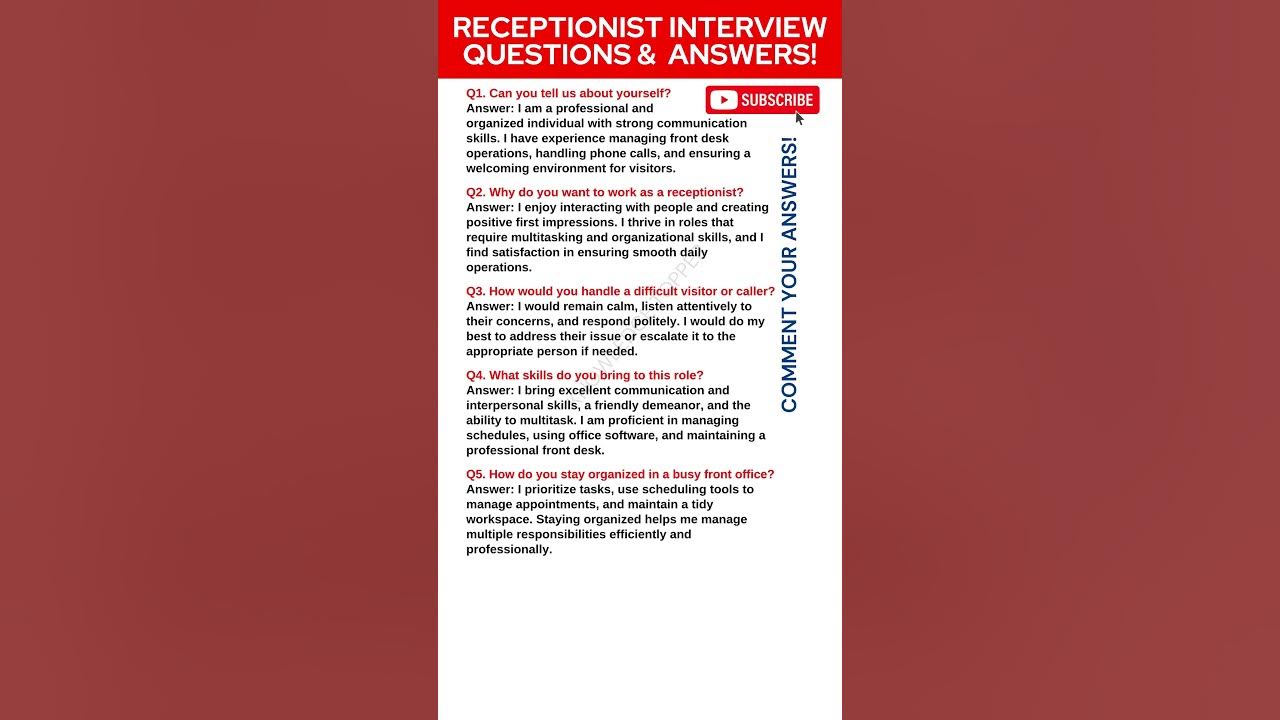 RECEPTIONIST INTERVIEW QUESTIONS & ANSWERS!

SUBSCRIBE

Q1. Can you tell us about yourself?
Answer: I am a professional and organized individual with strong communication skills. I have experience managing front desk operations, handling phone calls, and ensuring a welcoming environment for visitors.

Q2. Why do you want to work as a receptionist?
Answer: I enjoy interacting with people and creating positive first impressions. I thrive in roles that require multitasking and organizational skills, and I find satisfaction in ensuring smooth daily operations.

Q3. How would you handle a difficult visitor or caller?
Answer: I would remain calm, listen attentively to their concerns, and respond politely. I would do my best to address their issue or escalate it to the appropriate person if needed.

Q4. What skills do you bring to this role?
Answer: I bring excellent communication and interpersonal skills, a friendly demeanor, and the ability to multitask. I am proficient in managing schedules, using office software, and maintaining a professional front desk.

Q5. How do you stay organized in a busy front office?
Answer: I prioritize tasks, use scheduling tools to manage appointments, and maintain a tidy workspace. Staying organized helps me manage multiple responsibilities efficiently and professionally.

COMMENT YOUR ANSWERS!